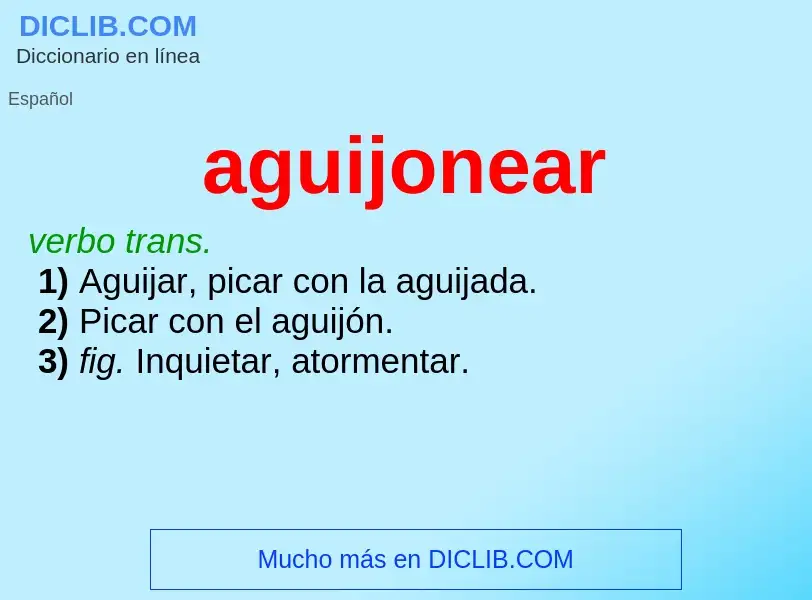 DICLIB.COM
Diccionario en línea

Español

aguijonear

verbo trans.
1) Aguijar, picar con la aguijada.
2) Picar con el aguijón.
3) fig. Inquietar, atormentar.

Mucho más en DICLIB.COM